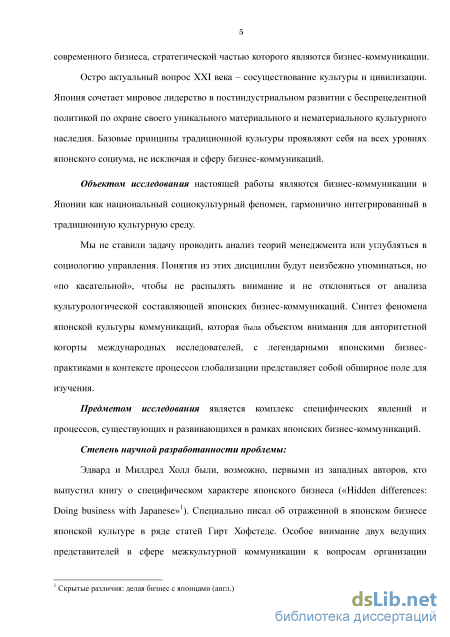 5

современного бизнеса, стратегической частью которого являются бизнес-коммуникации.

Остро актуальный вопрос XXI века – сосуществование культуры и цивилизации. Япония сочетает мировое лидерство в постиндустриальном развитии с беспрецедентной политикой по охране своего уникального материального и нематериального культурного наследия. Базовые принципы традиционной культуры проявляют себя на всех уровнях японского социума, не исключая и сферу бизнес-коммуникаций.

Объектом исследования настоящей работы являются бизнес-коммуникации в Японии как национальный социокультурный феномен, гармонично интегрированный в традиционную культурную среду.

Мы не ставили задачу проводить анализ теорий менеджмента или углубляться в социологию управления. Понятия из этих дисциплин будут неизбежно упоминаться, но «по касательной», чтобы не распылять внимание и не отклоняться от анализа культурологической составляющей японских бизнес-коммуникаций. Синтез феномена японской культуры коммуникаций, которая была объектом внимания для авторитетной когорты международных исследователей, с легендарными японскими бизнес-практиками в контексте процессов глобализации представляет собой обширное поле для изучения.

Предметом исследования является комплекс специфических явлений и процессов, существующих и развивающихся в рамках японских бизнес-коммуникаций.

Степень научной разработанности проблемы:

Эдвард и Милдред Холл были, возможно, первыми из западных авторов, кто выпустил книгу о специфическом характере японского бизнеса («Hidden differences: Doing business with Japanese»$^1$). Специально писал об отраженной в японском бизнесе японской культуре в ряде статей Гирт Хофстеде. Особое внимание двух ведущих представителей в сфере межкультурной коммуникации к вопросам организации

$^1$ Скрытые различия: делая бизнес с японцами (англ.)

dsLib.net
библиотека диссертаций